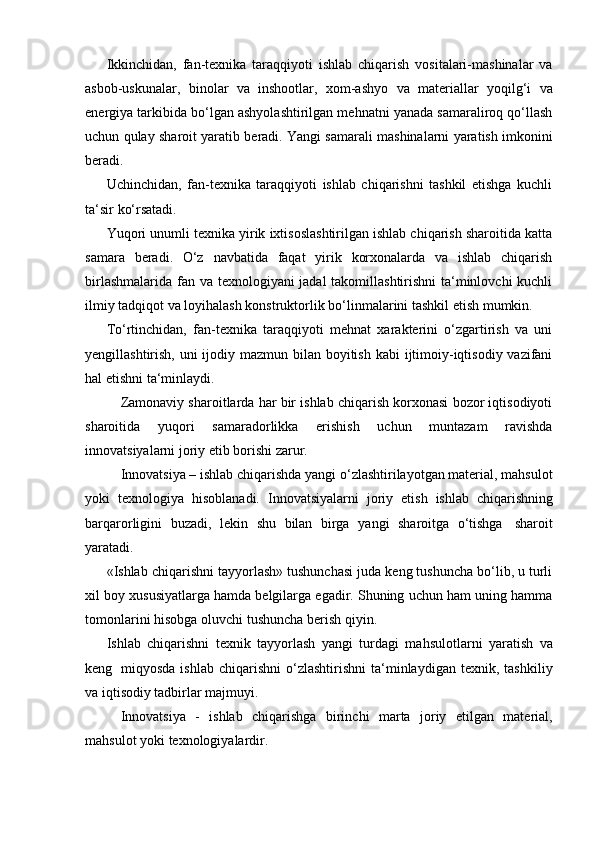 Ikkinchidan, fan-texnika taraqqiyoti ishlab chiqarish vositalari-mashinalar va asbob-uskunalar, binolar va inshootlar, xom-ashyo va materiallar yoqilg‘i va energiya tarkibida bo‘lgan ashyolashtirilgan mehnatni yanada samaraliroq qo‘llash uchun qulay sharoit yaratib beradi. Yangi samarali mashinalarni yaratish imkonini beradi.

Uchinchidan, fan-texnika taraqqiyoti ishlab chiqarishni tashkil etishga kuchli ta‘sir ko‘rsatadi.

Yuqori unumli texnika yirik ixtisoslashtirilgan ishlab chiqarish sharoitida katta samara beradi. O‘z navbatida faqat yirik korxonalarda va ishlab chiqarish birlashmalarida fan va texnologiyani jadal takomillashtirishni ta‘minlovchi kuchli ilmiy tadqiqot va loyihalash konstruktorlik bo‘linmalarini tashkil etish mumkin.

To‘rtinchidan, fan-texnika taraqqiyoti mehnat xarakterini o‘zgartirish va uni yengillashtirish, uni ijodiy mazmun bilan boyitish kabi ijtimoiy-iqtisodiy vazifani hal etishni ta‘minlaydi.

Zamonaviy sharoitlarda har bir ishlab chiqarish korxonasi bozor iqtisodiyoti sharoitida yuqori samaradorlikka erishish uchun muntazam ravishda innovatsiyalarni joriy etib borishi zarur.

Innovatsiya – ishlab chiqarishda yangi o‘zlashtirilayotgan material, mahsulot yoki texnologiya hisoblanadi. Innovatsiyalarni joriy etish ishlab chiqarishning barqarorligini buzadi, lekin shu bilan birga yangi sharoitga o‘tishga sharoit yaratadi.

«Ishlab chiqarishni tayyorlash» tushunchasi juda keng tushuncha bo‘lib, u turli xil boy xususiyatlarga hamda belgilarga egadir. Shuning uchun ham uning hamma tomonlarini hisobga oluvchi tushuncha berish qiyin.

Ishlab chiqarishni texnik tayyorlash yangi turdagi mahsulotlarni yaratish va keng miqyosda ishlab chiqarishni o‘zlashtirishni ta‘minlaydigan texnik, tashkiliy va iqtisodiy tadbirlar majmuyi.

Innovatsiya - ishlab chiqarishga birinchi marta joriy etilgan material, mahsulot yoki texnologiyalardir.